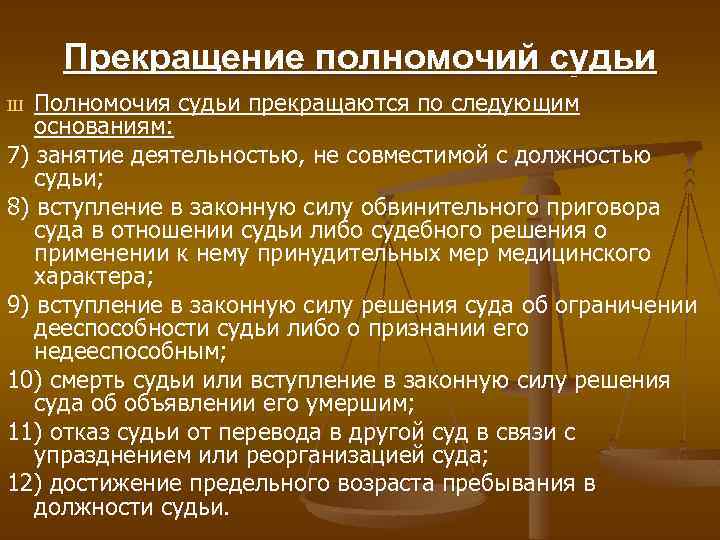 Прекращение полномочий судьи

ш Полномочия судьи прекращаются по следующим основаниям:

7) занятие деятельностью, не совместимой с должностью судьи;

8) вступление в законную силу обвинительного приговора суда в отношении судьи либо судебного решения о применении к нему принудительных мер медицинского характера;

9) вступление в законную силу решения суда об ограничении дееспособности судьи либо о признании его недееспособным;

10) смерть судьи или вступление в законную силу решения суда об объявлении его умершим;

11) отказ судьи от перевода в другой суд в связи с упразднением или реорганизацией суда;

12) достижение предельного возраста пребывания в должности судьи.